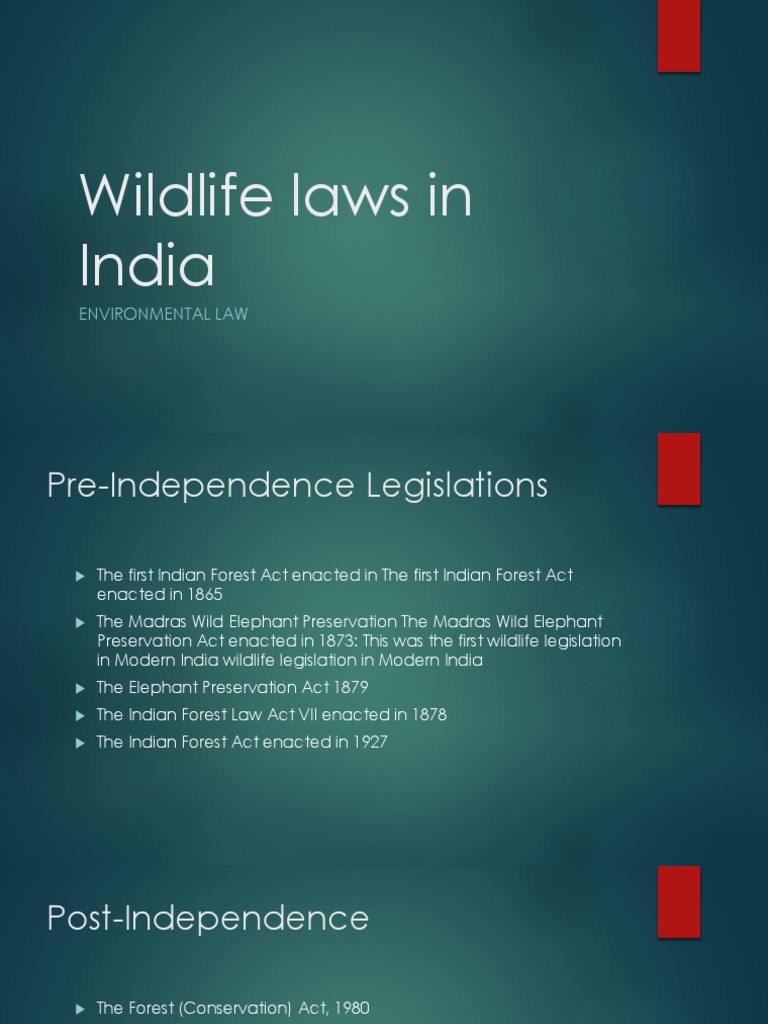 Wildlife laws in India

ENVIRONMENTAL LAW

Pre-Independence Legislations

▶ The first Indian Forest Act enacted in The first Indian Forest Act enacted in 1865
▶ The Madras Wild Elephant Preservation The Madras Wild Elephant Preservation Act enacted in 1873: This was the first wildlife legislation in Modern India wildlife legislation in Modern India
▶ The Elephant Preservation Act 1879
▶ The Indian Forest Law Act VII enacted in 1878
▶ The Indian Forest Act enacted in 1927

Post-Independence

▶ The Forest (Conservation) Act, 1980